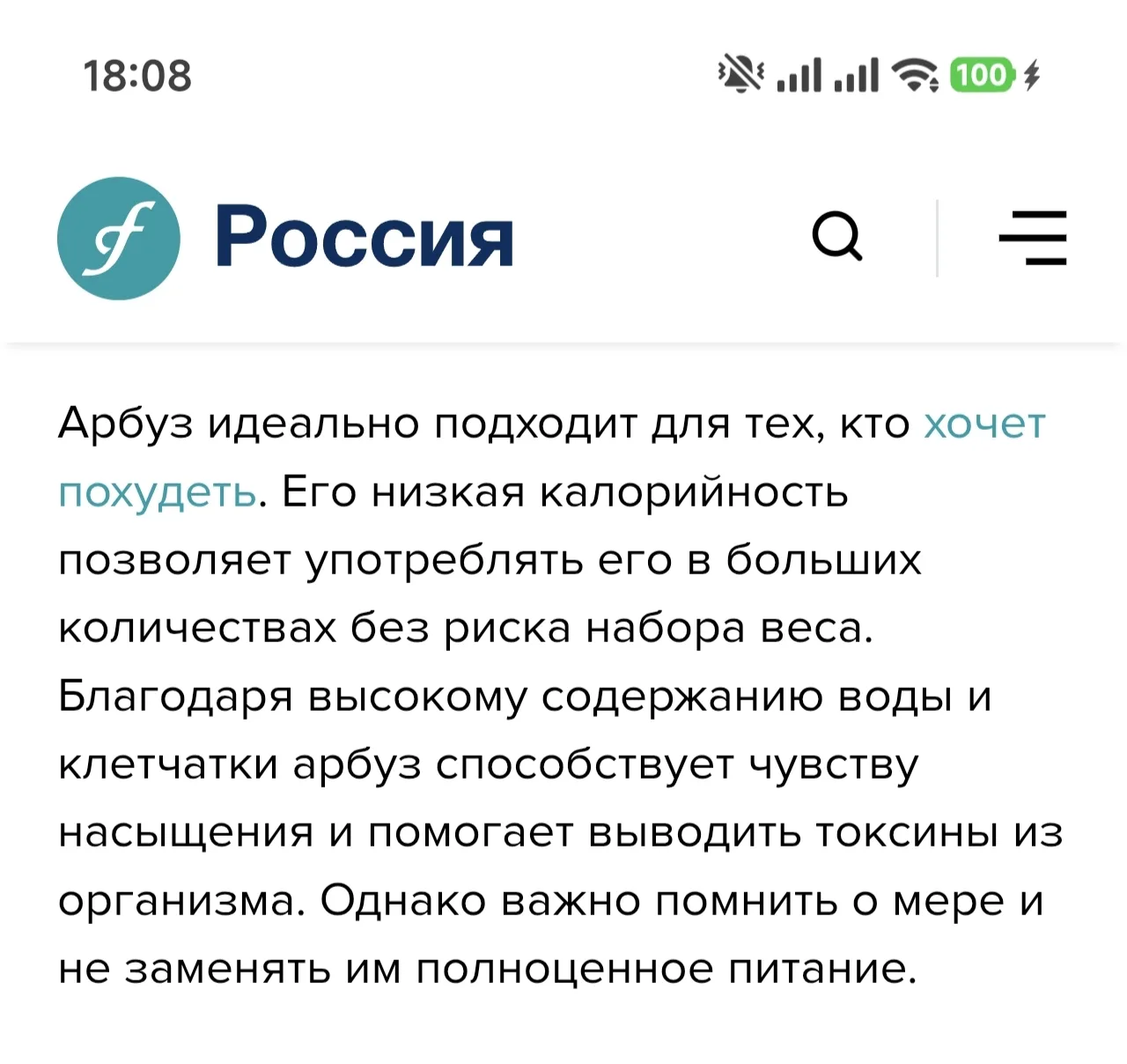 18:08

100

Россия

Арбуз идеально подходит для тех, кто хочет похудеть. Его низкая калорийность позволяет употреблять его в больших количествах без риска набора веса. Благодаря высокому содержанию воды и клетчатки арбуз способствует чувству насыщения и помогает выводить токсины из организма. Однако важно помнить о мере и не заменять им полноценное питание.